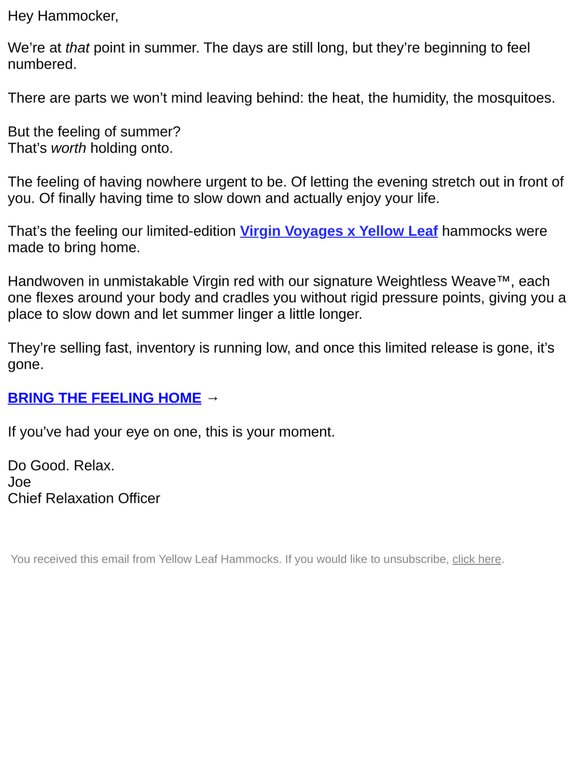 Hey Hammocker,

We're at that point in summer. The days are still long, but they're beginning to feel numbered.

There are parts we won't mind leaving behind: the heat, the humidity, the mosquitoes.

But the feeling of summer?
That's worth holding onto.

The feeling of having nowhere urgent to be. Of letting the evening stretch out in front of you. Of finally having time to slow down and actually enjoy your life.

That's the feeling our limited-edition Virgin Voyages x Yellow Leaf hammocks were made to bring home.

Handwoven in unmistakable Virgin red with our signature Weightless Weave™, each one flexes around your body and cradles you without rigid pressure points, giving you a place to slow down and let summer linger a little longer.

They're selling fast, inventory is running low, and once this limited release is gone, it's gone.

BRING THE FEELING HOME →

If you've had your eye on one, this is your moment.

Do Good. Relax.
Joe
Chief Relaxation Officer

You received this email from Yellow Leaf Hammocks. If you would like to unsubscribe, click here.